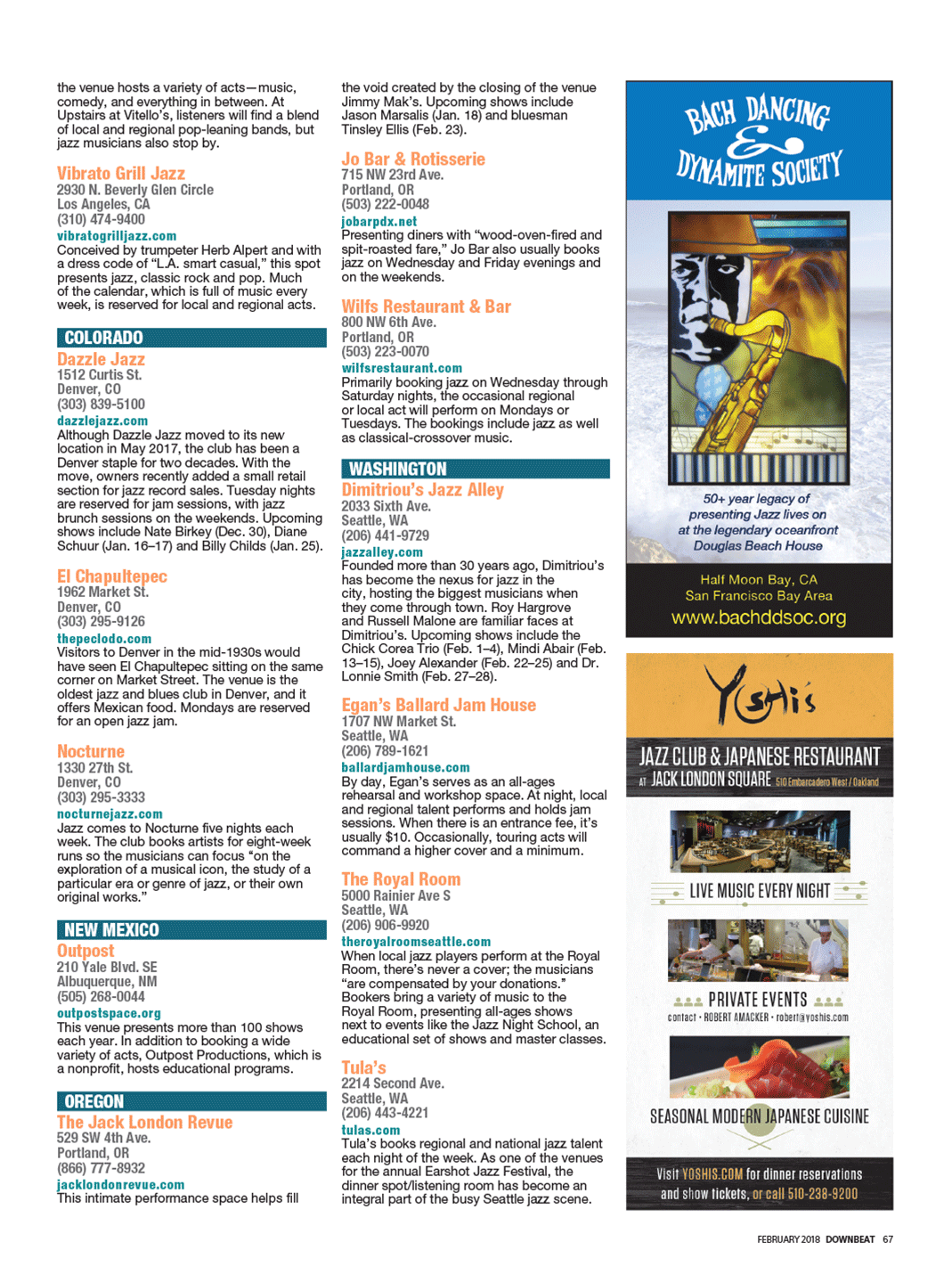 the venue hosts a variety of acts—music, comedy, and everything in between. At Upstairs at Vitello's, listeners will find a blend of local and regional pop-leaning bands, but jazz musicians also stop by.

Vibrato Grill Jazz
2930 N. Beverly Glen Circle
Los Angeles, CA
(310) 474-9400
vibratogrilljazz.com
Conceived by trumpeter Herb Alpert and with a dress code of "L.A. smart casual," this spot presents jazz, classic rock and pop. Much of the calendar, which is full of music every week, is reserved for local and regional acts.

COLORADO

Dazzle Jazz
1512 Curtis St.
Denver, CO
(303) 839-5100
dazzlejazz.com
Although Dazzle Jazz moved to its new location in May 2017, the club has been a Denver staple for two decades. With the move, owners recently added a small retail section for jazz record sales. Tuesday nights are reserved for jam sessions, with jazz brunch sessions on the weekends. Upcoming shows include Nate Birkey (Dec. 30), Diane Schuur (Jan. 16–17) and Billy Childs (Jan. 25).

El Chapultepec
1962 Market St.
Denver, CO
(303) 295-9126
thepeclodo.com
Visitors to Denver in the mid-1930s would have seen El Chapultepec sitting on the same corner on Market Street. The venue is the oldest jazz and blues club in Denver, and it offers Mexican food. Mondays are reserved for an open jazz jam.

Nocturne
1330 27th St.
Denver, CO
(303) 295-3333
nocturnejazz.com
Jazz comes to Nocturne five nights each week. The club books artists for eight-week runs so the musicians can focus "on the exploration of a musical icon, the study of a particular era or genre of jazz, or their own original works."

NEW MEXICO

Outpost
210 Yale Blvd. SE
Albuquerque, NM
(505) 268-0044
outpostspace.org
This venue presents more than 100 shows each year. In addition to booking a wide variety of acts, Outpost Productions, which is a nonprofit, hosts educational programs.

OREGON

The Jack London Revue
529 SW 4th Ave.
Portland, OR
(866) 777-8932
jacklondonrevue.com
This intimate performance space helps fill the void created by the closing of the venue Jimmy Mak's. Upcoming shows include Jason Marsalis (Jan. 18) and bluesman Tinsley Ellis (Feb. 23).

Jo Bar & Rotisserie
715 NW 23rd Ave.
Portland, OR
(503) 222-0048
jobarpdx.net
Presenting diners with "wood-oven-fired and spit-roasted fare," Jo Bar also usually books jazz on Wednesday and Friday evenings and on the weekends.

Wilfs Restaurant & Bar
800 NW 6th Ave.
Portland, OR
(503) 223-0070
wilfsrestaurant.com
Primarily booking jazz on Wednesday through Saturday nights, the occasional regional or local act will perform on Mondays or Tuesdays. The bookings include jazz as well as classical-crossover music.

WASHINGTON

Dimitriou's Jazz Alley
2033 Sixth Ave.
Seattle, WA
(206) 441-9729
jazzalley.com
Founded more than 30 years ago, Dimitriou's has become the nexus for jazz in the city, hosting the biggest musicians when they come through town. Roy Hargrove and Russell Malone are familiar faces at Dimitriou's. Upcoming shows include the Chick Corea Trio (Feb. 1–4), Mindi Abair (Feb. 13–15), Joey Alexander (Feb. 22–25) and Dr. Lonnie Smith (Feb. 27–28).

Egan's Ballard Jam House
1707 NW Market St.
Seattle, WA
(206) 789-1621
ballardjamhouse.com
By day, Egan's serves as an all-ages rehearsal and workshop space. At night, local and regional talent performs and holds jam sessions. When there is an entrance fee, it's usually $10. Occasionally, touring acts will command a higher cover and a minimum.

The Royal Room
5000 Rainier Ave S
Seattle, WA
(206) 906-9920
theroyalroomseattle.com
When local jazz players perform at the Royal Room, there's never a cover; the musicians "are compensated by your donations." Bookers bring a variety of music to the Royal Room, presenting all-ages shows next to events like the Jazz Night School, an educational set of shows and master classes.

Tula's
2214 Second Ave.
Seattle, WA
(206) 443-4221
tulas.com
Tula's books regional and national jazz talent each night of the week. As one of the venues for the annual Earshot Jazz Festival, the dinner spot/listening room has become an integral part of the busy Seattle jazz scene.

BACH DANCING & DYNAMITE SOCIETY
50+ year legacy of presenting Jazz lives on at the legendary oceanfront Douglas Beach House
Half Moon Bay, CA
San Francisco Bay Area
www.bachddsoc.org

Yoshi's
JAZZ CLUB & JAPANESE RESTAURANT
AT JACK LONDON SQUARE 510 Embarcadero West / Oakland
LIVE MUSIC EVERY NIGHT
PRIVATE EVENTS
contact • ROBERT AMACKER • robert@yoshis.com
SEASONAL MODERN JAPANESE CUISINE
Visit YOSHIS.COM for dinner reservations and show tickets, or call 510-238-9200

FEBRUARY 2018 DOWNBEAT 67